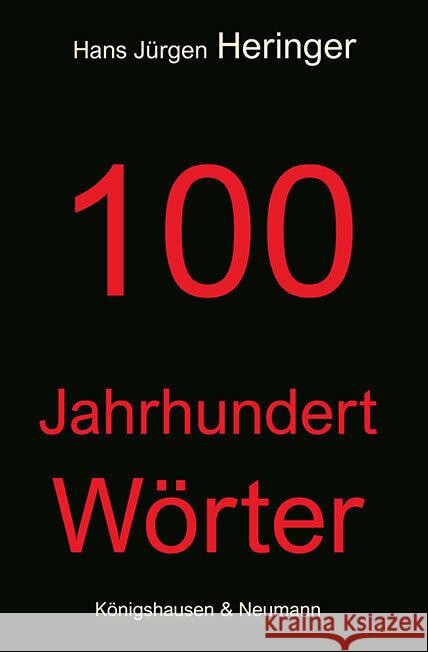 Hans Jürgen Heringer

100

Jahrhundert
Wörter

Königshausen & Neumann